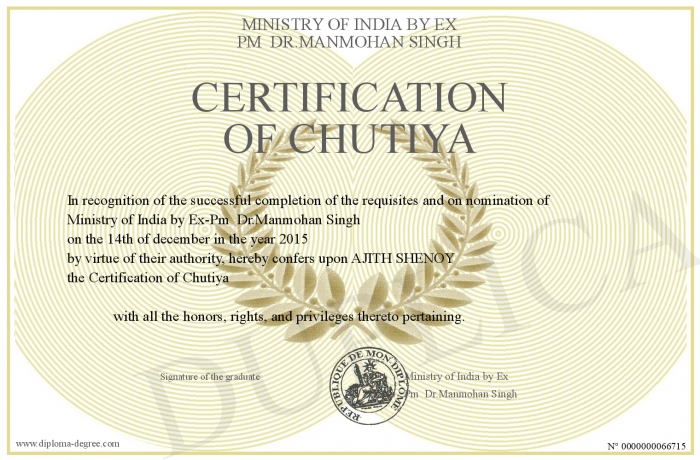 MINISTRY OF INDIA BY EX
PM DR.MANMOHAN SINGH

CERTIFICATION OF CHUTIYA

In recognition of the successful completion of the requisites and on nomination of Ministry of India by Ex-Pm Dr.Manmohan Singh
on the 14th of december in the year 2015
by virtue of their authority, hereby confers upon AJITH SHENOY
the Certification of Chutiya

with all the honors, rights, and privileges thereto pertaining.

Signature of the graduate

REPUBLIQUE DE MON DIPLOME

Ministry of India by Ex
Pm Dr.Manmohan Singh

DUPLICATA

www.diploma-degree.com

N° 0000000066715